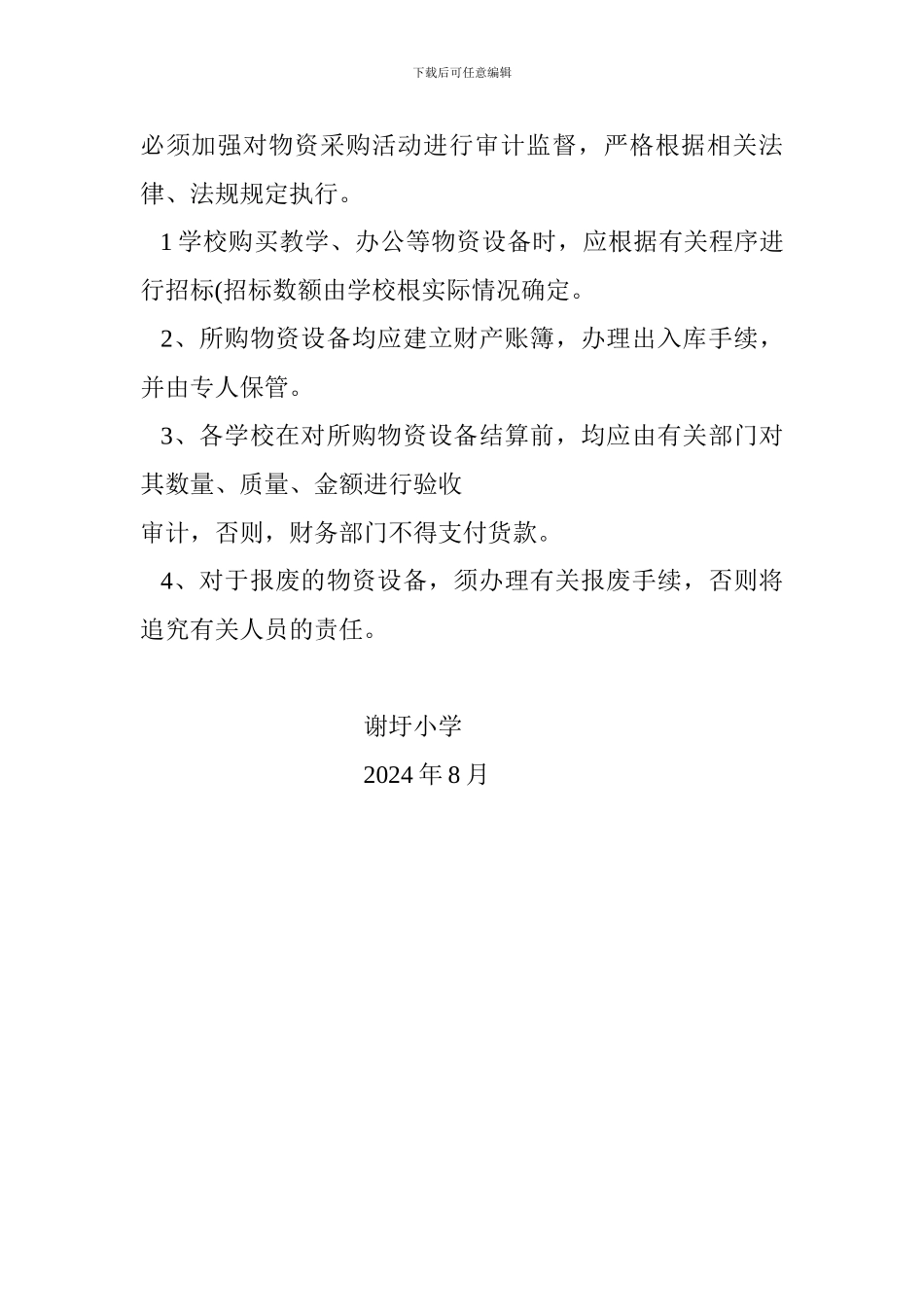 下载后可任意编辑

必须加强对物资采购活动进行审计监督，严格根据相关法律、法规规定执行。

1 学校购买教学、办公等物资设备时，应根据有关程序进行招标(招标数额由学校根实际情况确定。

2、所购物资设备均应建立财产账簿，办理出入库手续，并由专人保管。

3、各学校在对所购物资设备结算前，均应由有关部门对其数量、质量、金额进行验收
审计，否则，财务部门不得支付货款。

4、对于报废的物资设备，须办理有关报废手续，否则将追究有关人员的责任。

谢圩小学
2024 年 8 月